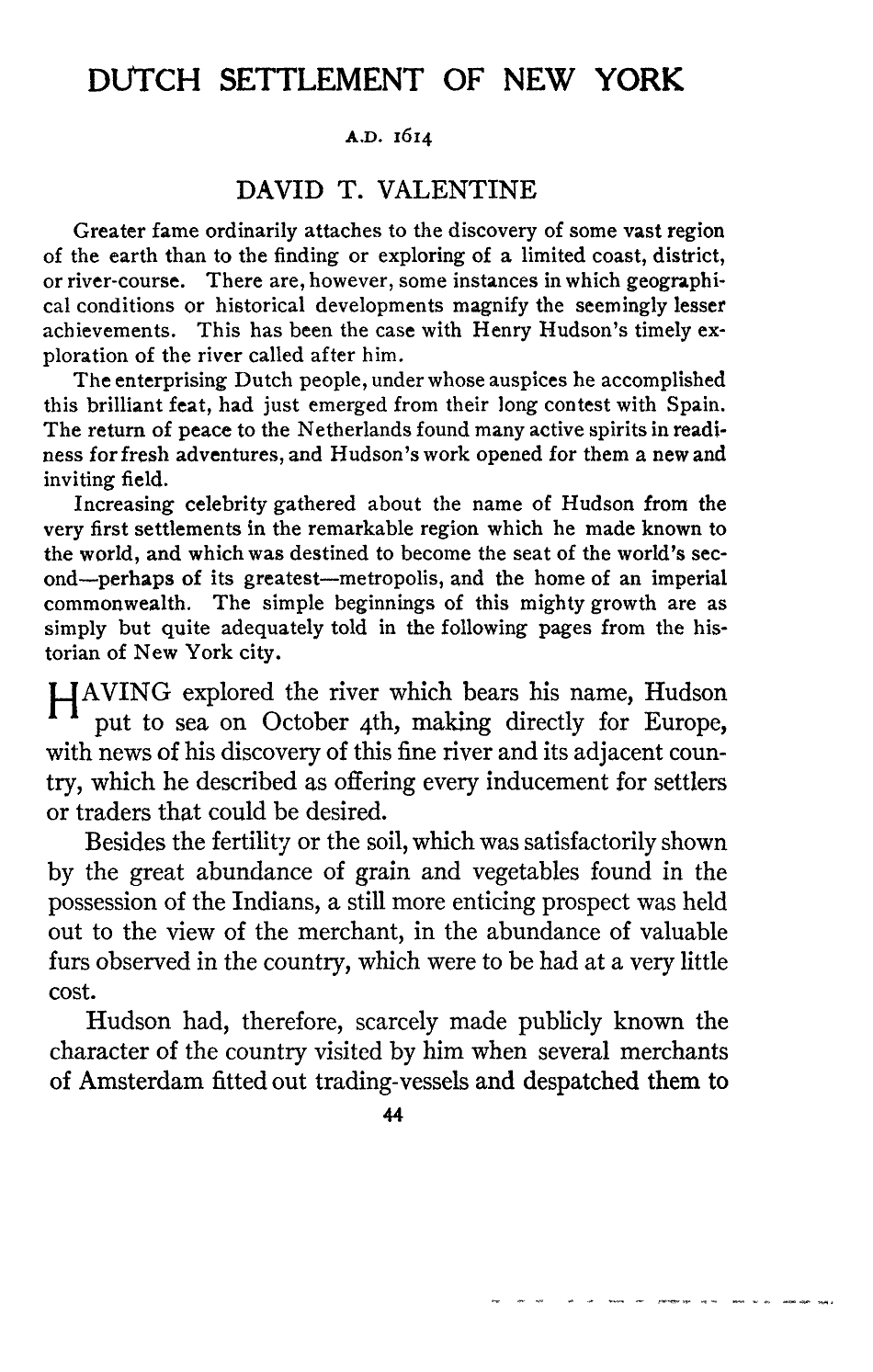 DUTCH SETTLEMENT OF NEW YORK

A.D. 1614

DAVID T. VALENTINE

Greater fame ordinarily attaches to the discovery of some vast region of the earth than to the finding or exploring of a limited coast, district, or river-course. There are, however, some instances in which geographical conditions or historical developments magnify the seemingly lesser achievements. This has been the case with Henry Hudson's timely exploration of the river called after him.

The enterprising Dutch people, under whose auspices he accomplished this brilliant feat, had just emerged from their long contest with Spain. The return of peace to the Netherlands found many active spirits in readiness for fresh adventures, and Hudson's work opened for them a new and inviting field.

Increasing celebrity gathered about the name of Hudson from the very first settlements in the remarkable region which he made known to the world, and which was destined to become the seat of the world's second—perhaps of its greatest—metropolis, and the home of an imperial commonwealth. The simple beginnings of this mighty growth are as simply but quite adequately told in the following pages from the historian of New York city.

HAVING explored the river which bears his name, Hudson put to sea on October 4th, making directly for Europe, with news of his discovery of this fine river and its adjacent country, which he described as offering every inducement for settlers or traders that could be desired.

Besides the fertility or the soil, which was satisfactorily shown by the great abundance of grain and vegetables found in the possession of the Indians, a still more enticing prospect was held out to the view of the merchant, in the abundance of valuable furs observed in the country, which were to be had at a very little cost.

Hudson had, therefore, scarcely made publicly known the character of the country visited by him when several merchants of Amsterdam fitted out trading-vessels and despatched them to

44